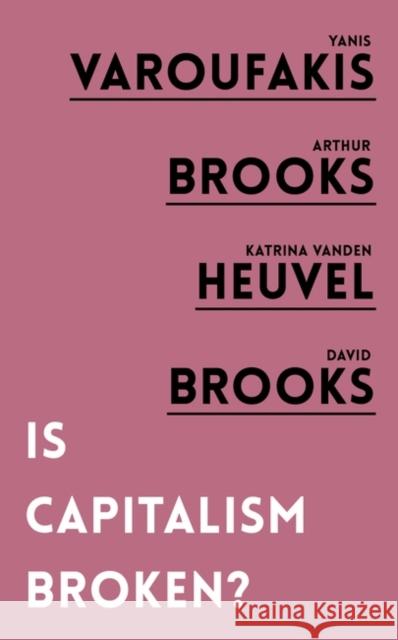 YANIS
VAROUFAKIS

ARTHUR
BROOKS

KATRINA VANDEN
HEUVEL

DAVID
BROOKS

IS
CAPITALISM
BROKEN?